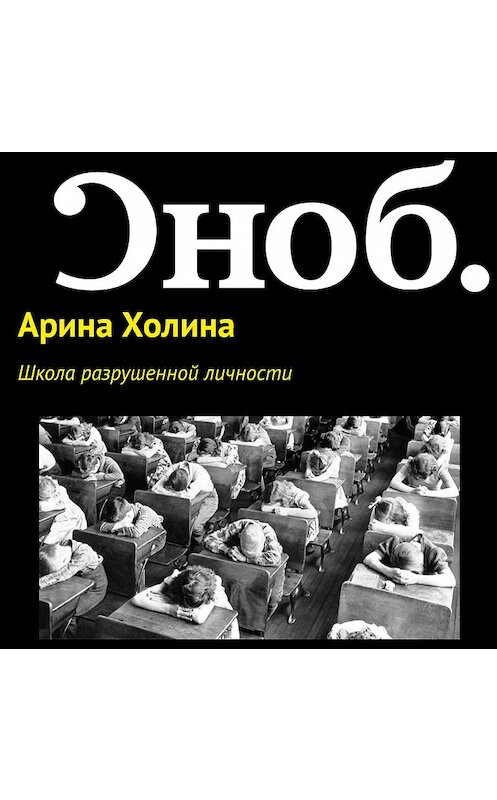 Сноб.

Арина Холина

Школа разрушенной личности